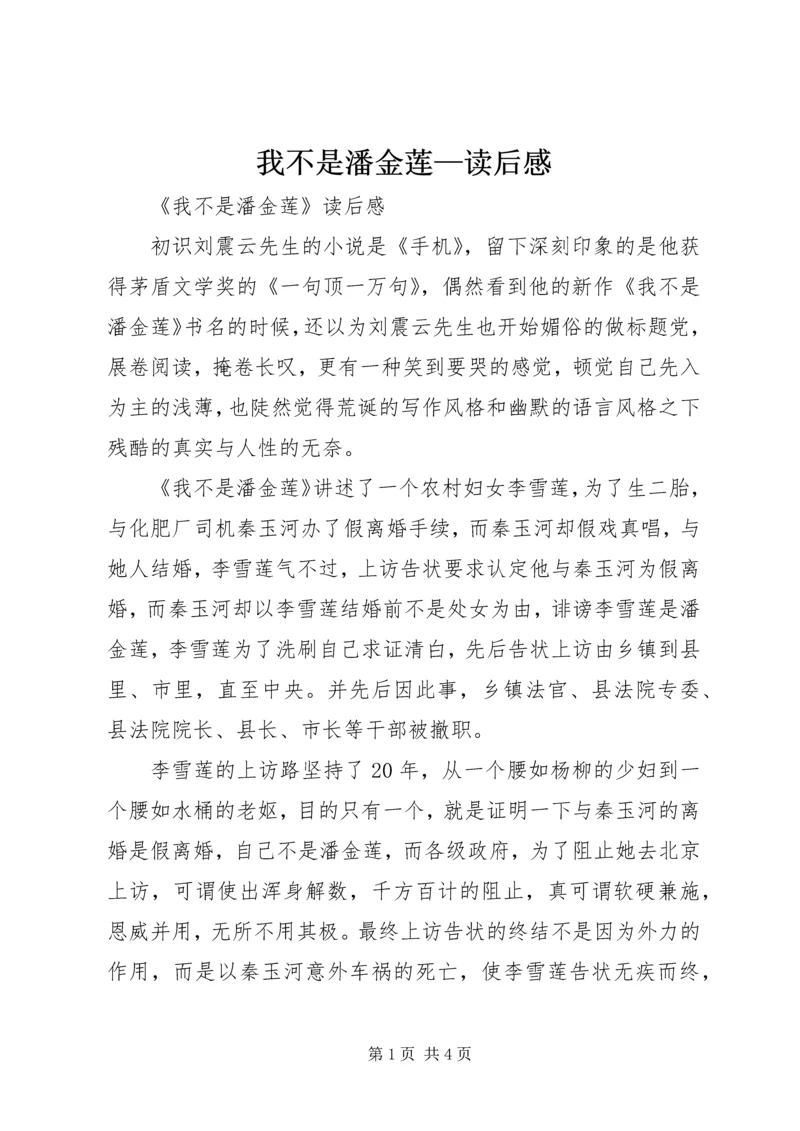 我不是潘金莲—读后感

《我不是潘金莲》读后感

初识刘震云先生的小说是《手机》，留下深刻印象的是他获得茅盾文学奖的《一句顶一万句》，偶然看到他的新作《我不是潘金莲》书名的时候，还以为刘震云先生也开始媚俗的做标题党，展卷阅读，掩卷长叹，更有一种笑到要哭的感觉，顿觉自己先入为主的浅薄，也陡然觉得荒诞的写作风格和幽默的语言风格之下残酷的真实与人性的无奈。

《我不是潘金莲》讲述了一个农村妇女李雪莲，为了生二胎，与化肥厂司机秦玉河办了假离婚手续，而秦玉河却假戏真唱，与她人结婚，李雪莲气不过，上访告状要求认定他与秦玉河为假离婚，而秦玉河却以李雪莲结婚前不是处女为由，诽谤李雪莲是潘金莲，李雪莲为了洗刷自己求证清白，先后告状上访由乡镇到县里、市里，直至中央。并先后因此事，乡镇法官、县法院专委、县法院院长、县长、市长等干部被撤职。

李雪莲的上访路坚持了20年，从一个腰如杨柳的少妇到一个腰如水桶的老妪，目的只有一个，就是证明一下与秦玉河的离婚是假离婚，自己不是潘金莲，而各级政府，为了阻止她去北京上访，可谓使出浑身解数，千方百计的阻止，真可谓软硬兼施，恩威并用，无所不用其极。最终上访告状的终结不是因为外力的作用，而是以秦玉河意外车祸的死亡，使李雪莲告状无疾而终，

第1页 共4页